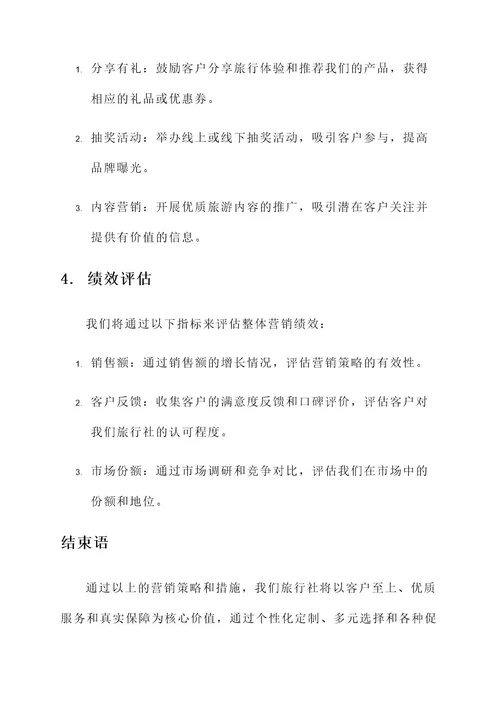 1. 分享有礼：鼓励客户分享旅行体验和推荐我们的产品，获得相应的礼品或优惠券。

2. 抽奖活动：举办线上或线下抽奖活动，吸引客户参与，提高品牌曝光。

3. 内容营销：开展优质旅游内容的推广，吸引潜在客户关注并提供有价值的信息。

4. 绩效评估

我们将通过以下指标来评估整体营销绩效：

1. 销售额：通过销售额的增长情况，评估营销策略的有效性。

2. 客户反馈：收集客户的满意度反馈和口碑评价，评估客户对我们旅行社的认可程度。

3. 市场份额：通过市场调研和竞争对比，评估我们在市场中的份额和地位。

结束语

通过以上的营销策略和措施，我们旅行社将以客户至上、优质服务和真实保障为核心价值，通过个性化定制、多元选择和各种促